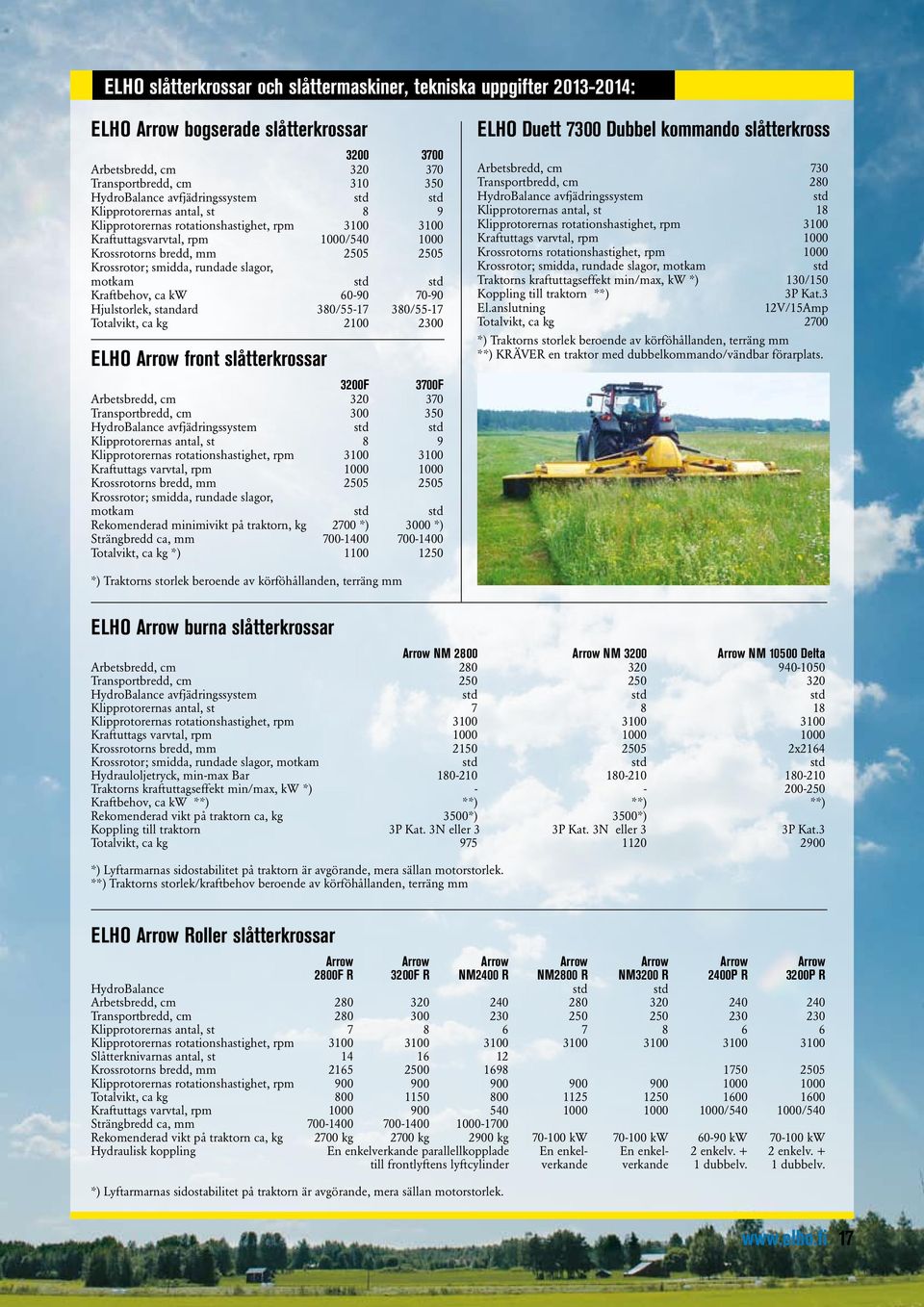 ELHO slåtterkrossar och slåttermaskiner, tekniska uppgifter 2013-2014:

ELHO Arrow bogserade slåtterkrossar

| | 3200 | 3700 |
|---|---|---|
| Arbetsbredd, cm | 320 | 370 |
| Transportbredd, cm | 310 | 350 |
| HydroBalance avfjädringssystem | std | std |
| Klipprotorernas antal, st | 8 | 9 |
| Klipprotorernas rotationshastighet, rpm | 3100 | 3100 |
| Kraftuttagsvarvtal, rpm | 1000/540 | 1000 |
| Krossrotorns bredd, mm | 2505 | 2505 |
| Krossrotor; smidda, rundade slagor, motkam | std | std |
| Kraftbehov, ca kW | 60-90 | 70-90 |
| Hjulstorlek, standard | 380/55-17 | 380/55-17 |
| Totalvikt, ca kg | 2100 | 2300 |

ELHO Arrow front slåtterkrossar

| | 3200F | 3700F |
|---|---|---|
| Arbetsbredd, cm | 320 | 370 |
| Transportbredd, cm | 300 | 350 |
| HydroBalance avfjädringssystem | std | std |
| Klipprotorernas antal, st | 8 | 9 |
| Klipprotorernas rotationshastighet, rpm | 3100 | 3100 |
| Kraftuttags varvtal, rpm | 1000 | 1000 |
| Krossrotorns bredd, mm | 2505 | 2505 |
| Krossrotor; smidda, rundade slagor, motkam | std | std |
| Rekomenderad minimivikt på traktorn, kg | 2700 *) | 3000 *) |
| Strängbredd ca, mm | 700-1400 | 700-1400 |
| Totalvikt, ca kg *) | 1100 | 1250 |

*) Traktorns storlek beroende av körföhållanden, terräng mm

ELHO Duett 7300 Dubbel kommando slåtterkross

| | |
|---|---|
| Arbetsbredd, cm | 730 |
| Transportbredd, cm | 280 |
| HydroBalance avfjädringssystem | std |
| Klipprotorernas antal, st | 18 |
| Klipprotorernas rotationshastighet, rpm | 3100 |
| Kraftuttags varvtal, rpm | 1000 |
| Krossrotorns rotationshastighet, rpm | 1000 |
| Krossrotor; smidda, rundade slagor, motkam | std |
| Traktorns kraftuttagseffekt min/max, kW *) | 130/150 |
| Koppling till traktorn **) | 3P Kat.3 |
| El.anslutning | 12V/15Amp |
| Totalvikt, ca kg | 2700 |

*) Traktorns storlek beroende av körföhållanden, terräng mm
**) KRÄVER en traktor med dubbelkommando/vändbar förarplats.

ELHO Arrow burna slåtterkrossar

| | Arrow NM 2800 | Arrow NM 3200 | Arrow NM 10500 Delta |
|---|---|---|---|
| Arbetsbredd, cm | 280 | 320 | 940-1050 |
| Transportbredd, cm | 250 | 250 | 320 |
| HydroBalance avfjädringssystem | std | std | std |
| Klipprotorernas antal, st | 7 | 8 | 18 |
| Klipprotorernas rotationshastighet, rpm | 3100 | 3100 | 3100 |
| Kraftuttags varvtal, rpm | 1000 | 1000 | 1000 |
| Krossrotorns bredd, mm | 2150 | 2505 | 2x2164 |
| Krossrotor; smidda, rundade slagor, motkam | std | std | std |
| Hydrauloljetryck, min-max Bar | 180-210 | 180-210 | 180-210 |
| Traktorns kraftuttagseffekt min/max, kW *) | - | - | 200-250 |
| Kraftbehov, ca kW **) | **) | **) | **) |
| Rekomenderad vikt på traktorn ca, kg | 3500*) | 3500*) | |
| Koppling till traktorn | 3P Kat. 3N eller 3 | 3P Kat. 3N eller 3 | 3P Kat.3 |
| Totalvikt, ca kg | 975 | 1120 | 2900 |

*) Lyftarmarnas sidostabilitet på traktorn är avgörande, mera sällan motorstorlek.
**) Traktorns storlek/kraftbehov beroende av körföhållanden, terräng mm

ELHO Arrow Roller slåtterkrossar

| | Arrow 2800F R | Arrow 3200F R | Arrow NM2400 R | Arrow NM2800 R | Arrow NM3200 R | Arrow 2400P R | Arrow 3200P R |
|---|---|---|---|---|---|---|---|
| HydroBalance | | | | std | std | | |
| Arbetsbredd, cm | 280 | 320 | 240 | 280 | 320 | 240 | 240 |
| Transportbredd, cm | 280 | 300 | 230 | 250 | 250 | 230 | 230 |
| Klipprotorernas antal, st | 7 | 8 | 6 | 7 | 8 | 6 | 6 |
| Klipprotorernas rotationshastighet, rpm | 3100 | 3100 | 3100 | 3100 | 3100 | 3100 | 3100 |
| Slåtterknivarnas antal, st | 14 | 16 | 12 | | | | |
| Krossrotorns bredd, mm | 2165 | 2500 | 1698 | | | 1750 | 2505 |
| Klipprotorernas rotationshastighet, rpm | 900 | 900 | 900 | 900 | 900 | 1000 | 1000 |
| Totalvikt, ca kg | 800 | 1150 | 800 | 1125 | 1250 | 1600 | 1600 |
| Kraftuttags varvtal, rpm | 1000 | 900 | 540 | 1000 | 1000 | 1000/540 | 1000/540 |
| Strängbredd ca, mm | 700-1400 | 700-1400 | 1000-1700 | | | | |
| Rekomenderad vikt på traktorn ca, kg | 2700 kg | 2700 kg | 2900 kg | 70-100 kW | 70-100 kW | 60-90 kW | 70-100 kW |
| Hydraulisk koppling | En enkelverkande parallellkopplade till frontlyftens lyftcylinder | | | En enkelverkande | En enkelverkande | 2 enkelv. + 1 dubbelv. | 2 enkelv. + 1 dubbelv. |

*) Lyftarmarnas sidostabilitet på traktorn är avgörande, mera sällan motorstorlek.

www.elho.fi 17